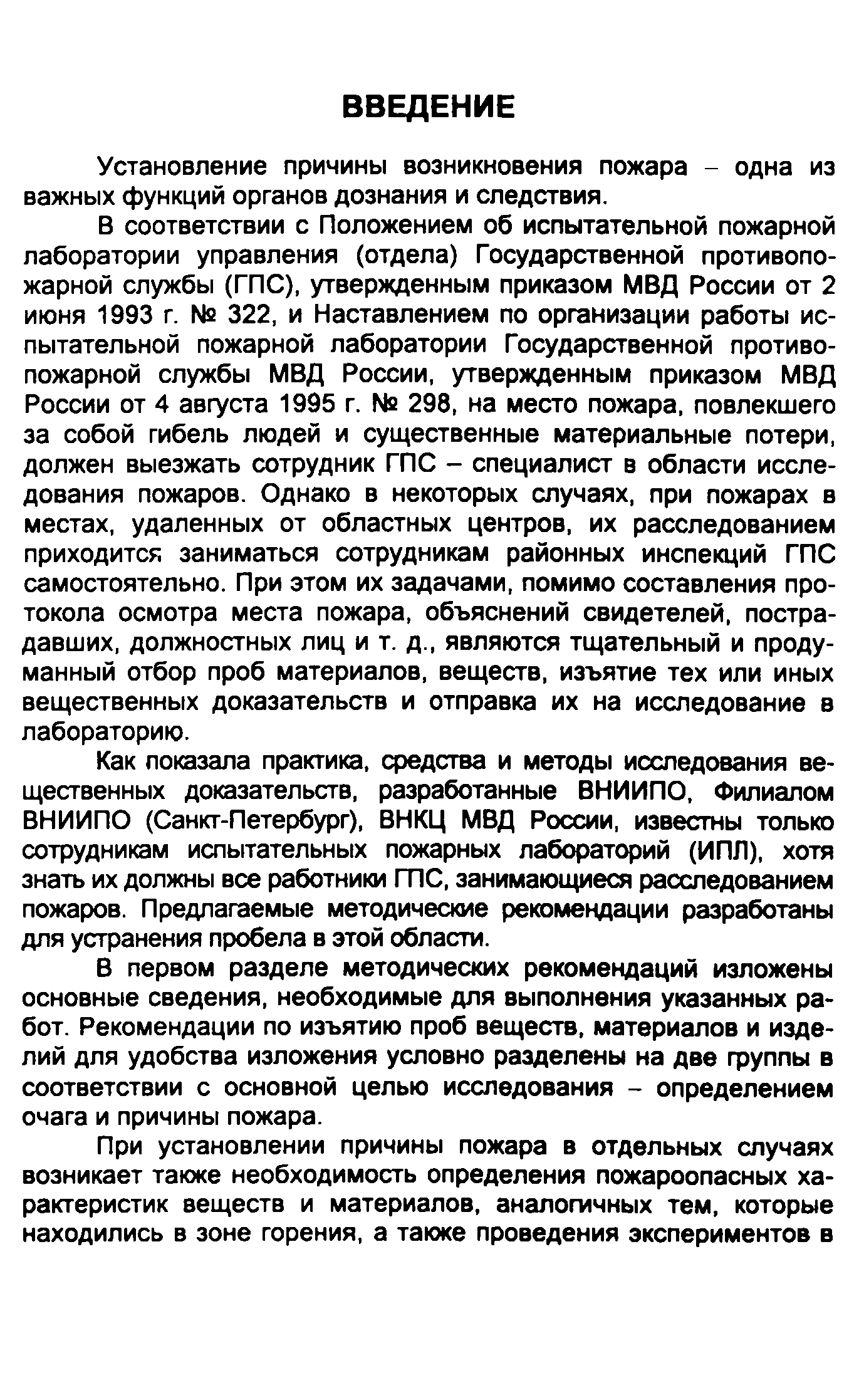 ВВЕДЕНИЕ

Установление причины возникновения пожара – одна из важных функций органов дознания и следствия.

В соответствии с Положением об испытательной пожарной лаборатории управления (отдела) Государственной противопожарной службы (ГПС), утвержденным приказом МВД России от 2 июня 1993 г. № 322, и Наставлением по организации работы испытательной пожарной лаборатории Государственной противопожарной службы МВД России, утвержденным приказом МВД России от 4 августа 1995 г. № 298, на место пожара, повлекшего за собой гибель людей и существенные материальные потери, должен выезжать сотрудник ГПС – специалист в области исследования пожаров. Однако в некоторых случаях, при пожарах в местах, удаленных от областных центров, их расследованием приходится заниматься сотрудникам районных инспекций ГПС самостоятельно. При этом их задачами, помимо составления протокола осмотра места пожара, объяснений свидетелей, пострадавших, должностных лиц и т. д., являются тщательный и продуманный отбор проб материалов, веществ, изъятие тех или иных вещественных доказательств и отправка их на исследование в лабораторию.

Как показала практика, средства и методы исследования вещественных доказательств, разработанные ВНИИПО, Филиалом ВНИИПО (Санкт-Петербург), ВНКЦ МВД России, известны только сотрудникам испытательных пожарных лабораторий (ИПЛ), хотя знать их должны все работники ГПС, занимающиеся расследованием пожаров. Предлагаемые методические рекомендации разработаны для устранения пробела в этой области.

В первом разделе методических рекомендаций изложены основные сведения, необходимые для выполнения указанных работ. Рекомендации по изъятию проб веществ, материалов и изделий для удобства изложения условно разделены на две группы в соответствии с основной целью исследования – определением очага и причины пожара.

При установлении причины пожара в отдельных случаях возникает также необходимость определения пожароопасных характеристик веществ и материалов, аналогичных тем, которые находились в зоне горения, а также проведения экспериментов в